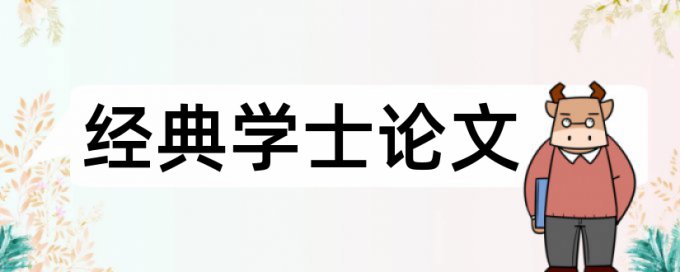 经典学士论文